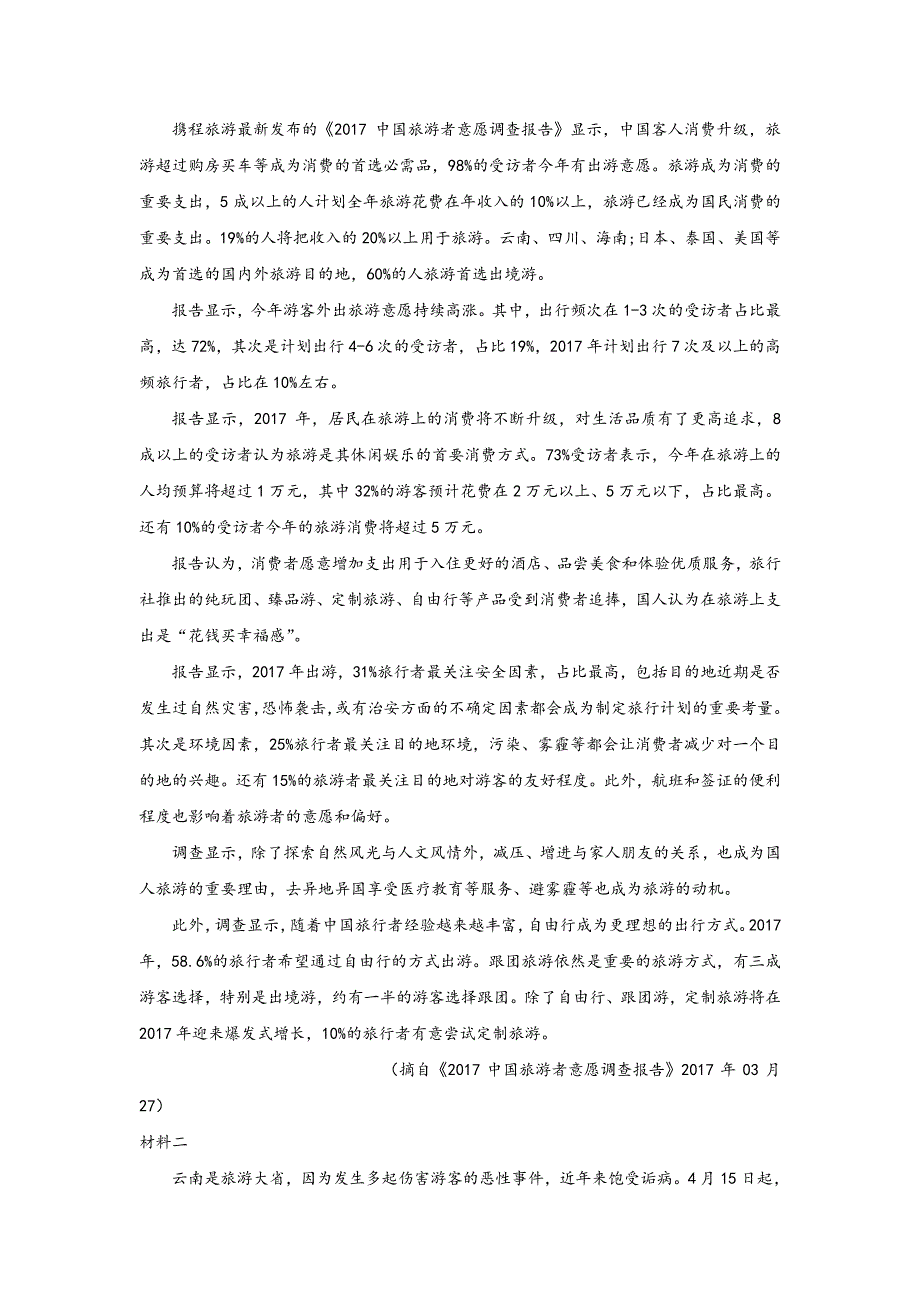 携程旅游最新发布的《2017 中国旅游者意愿调查报告》显示，中国客人消费升级，旅游超过购房买车等成为消费的首选必需品，98%的受访者今年有出游意愿。旅游成为消费的重要支出，5 成以上的人计划全年旅游花费在年收入的 10%以上，旅游已经成为国民消费的重要支出。19%的人将把收入的 20%以上用于旅游。云南、四川、海南;日本、泰国、美国等成为首选的国内外旅游目的地，60%的人旅游首选出境游。

报告显示，今年游客外出旅游意愿持续高涨。其中，出行频次在 1-3 次的受访者占比最高，达 72%，其次是计划出行 4-6 次的受访者，占比 19%，2017 年计划出行 7 次及以上的高频旅行者，占比在 10%左右。

报告显示，2017 年，居民在旅游上的消费将不断升级，对生活品质有了更高追求，8 成以上的受访者认为旅游是其休闲娱乐的首要消费方式。73%受访者表示，今年在旅游上的人均预算将超过 1 万元，其中 32%的游客预计花费在 2 万元以上、5 万元以下，占比最高。还有 10%的受访者今年的旅游消费将超过 5 万元。

报告认为，消费者愿意增加支出用于入住更好的酒店、品尝美食和体验优质服务，旅行社推出的纯玩团、臻品游、定制旅游、自由行等产品受到消费者追捧，国人认为在旅游上支出是“花钱买幸福感”。

报告显示，2017 年出游，31%旅行者最关注安全因素，占比最高，包括目的地近期是否发生过自然灾害,恐怖袭击,或有治安方面的不确定因素都会成为制定旅行计划的重要考量。其次是环境因素，25%旅行者最关注目的地环境，污染、雾霾等都会让消费者减少对一个目的地的兴趣。还有 15%的旅游者最关注目的地对游客的友好程度。此外，航班和签证的便利程度也影响着旅游者的意愿和偏好。

调查显示，除了探索自然风光与人文风情外，减压、增进与家人朋友的关系，也成为国人旅游的重要理由，去异地异国享受医疗教育等服务、避雾霾等也成为旅游的动机。

此外，调查显示，随着中国旅行者经验越来越丰富，自由行成为更理想的出行方式。2017 年，58.6%的旅行者希望通过自由行的方式出游。跟团旅游依然是重要的旅游方式，有三成游客选择，特别是出境游，约有一半的游客选择跟团。除了自由行、跟团游，定制旅游将在 2017 年迎来爆发式增长，10%的旅行者有意尝试定制旅游。

（摘自《2017 中国旅游者意愿调查报告》2017 年 03 月 27）

材料二

云南是旅游大省，因为发生多起伤害游客的恶性事件，近年来饱受诟病。4 月 15 日起，